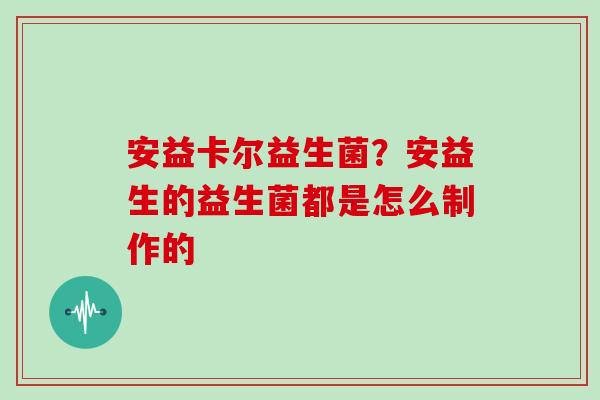 安益卡尔益生菌？安益生的益生菌都是怎么制作的